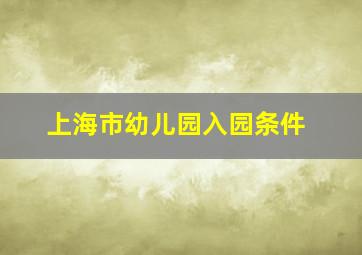 上海市幼儿园入园条件